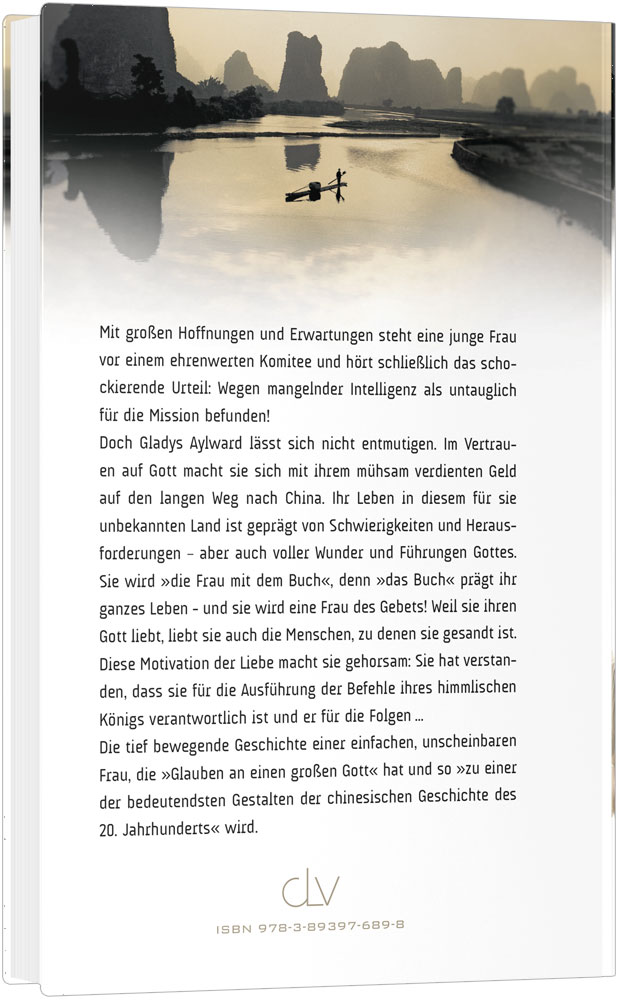 Mit großen Hoffnungen und Erwartungen steht eine junge Frau vor einem ehrenwerten Komitee und hört schließlich das schockierende Urteil: Wegen mangelnder Intelligenz als untauglich für die Mission befunden!
Doch Gladys Aylward lässt sich nicht entmutigen. Im Vertrauen auf Gott macht sie sich mit ihrem mühsam verdienten Geld auf den langen Weg nach China. Ihr Leben in diesem für sie unbekannten Land ist geprägt von Schwierigkeiten und Herausforderungen – aber auch voller Wunder und Führungen Gottes. Sie wird »die Frau mit dem Buch«, denn »das Buch« prägt ihr ganzes Leben – und sie wird eine Frau des Gebets! Weil sie ihren Gott liebt, liebt sie auch die Menschen, zu denen sie gesandt ist. Diese Motivation der Liebe macht sie gehorsam: Sie hat verstanden, dass sie für die Ausführung der Befehle ihres himmlischen Königs verantwortlich ist und er für die Folgen ...
Die tief bewegende Geschichte einer einfachen, unscheinbaren Frau, die »Glauben an einen großen Gott« hat und so »zu einer der bedeutendsten Gestalten der chinesischen Geschichte des 20. Jahrhunderts« wird.

clv

ISBN 978-3-89397-689-8